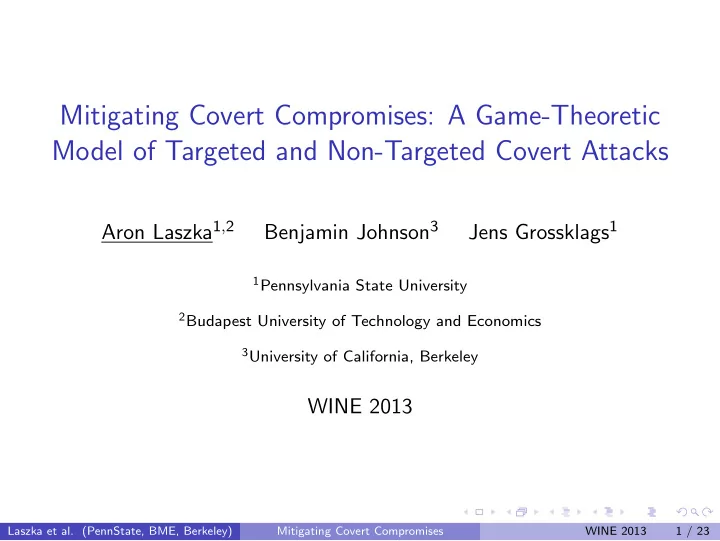 Mitigating Covert Compromises: A Game-Theoretic Model of Targeted and Non-Targeted Covert Attacks

Aron Laszka$^{1,2}$ Benjamin Johnson$^{3}$ Jens Grossklags$^{1}$

$^{1}$Pennsylvania State University

$^{2}$Budapest University of Technology and Economics

$^{3}$University of California, Berkeley

WINE 2013

Laszka et al. (PennState, BME, Berkeley) Mitigating Covert Compromises WINE 2013 1 / 23